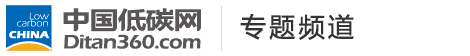 Low carbon CHINA

中国低碳网 Ditan360.com

专题频道